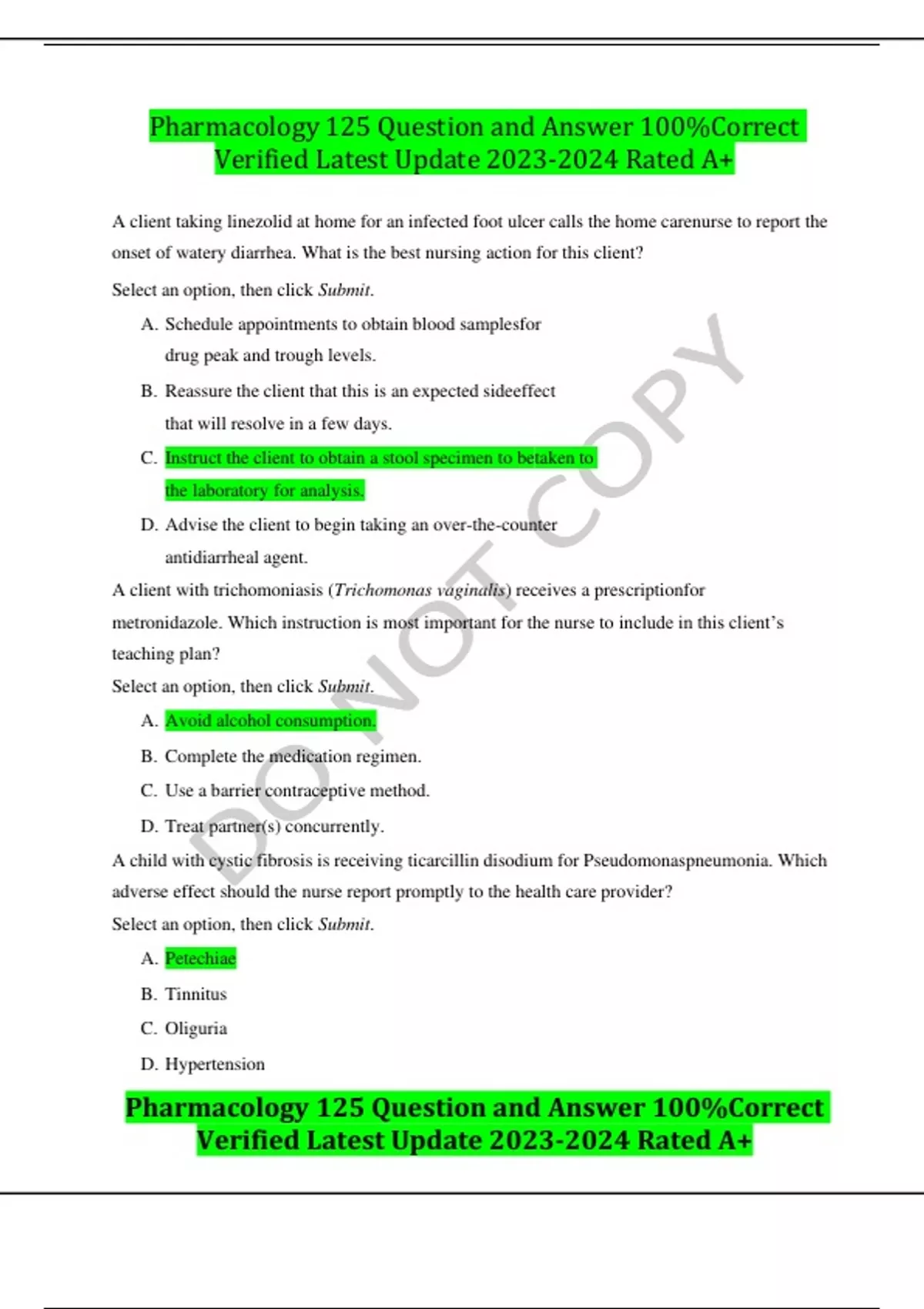 Pharmacology 125 Question and Answer 100%Correct Verified Latest Update 2023-2024 Rated A+

A client taking linezolid at home for an infected foot ulcer calls the home carenurse to report the onset of watery diarrhea. What is the best nursing action for this client?

Select an option, then click Submit.

A. Schedule appointments to obtain blood samplesfor drug peak and trough levels.

B. Reassure the client that this is an expected sideeffect that will resolve in a few days.

C. Instruct the client to obtain a stool specimen to betaken to the laboratory for analysis.

D. Advise the client to begin taking an over-the-counter antidiarrheal agent.

A client with trichomoniasis (Trichomonas vaginalis) receives a prescriptionfor metronidazole. Which instruction is most important for the nurse to include in this client's teaching plan?

Select an option, then click Submit.

A. Avoid alcohol consumption.

B. Complete the medication regimen.

C. Use a barrier contraceptive method.

D. Treat partner(s) concurrently.

A child with cystic fibrosis is receiving ticarcillin disodium for Pseudomonaspneumonia. Which adverse effect should the nurse report promptly to the health care provider?

Select an option, then click Submit.

A. Petechiae

B. Tinnitus

C. Oliguria

D. Hypertension

Pharmacology 125 Question and Answer 100%Correct Verified Latest Update 2023-2024 Rated A+

DO NOT COPY